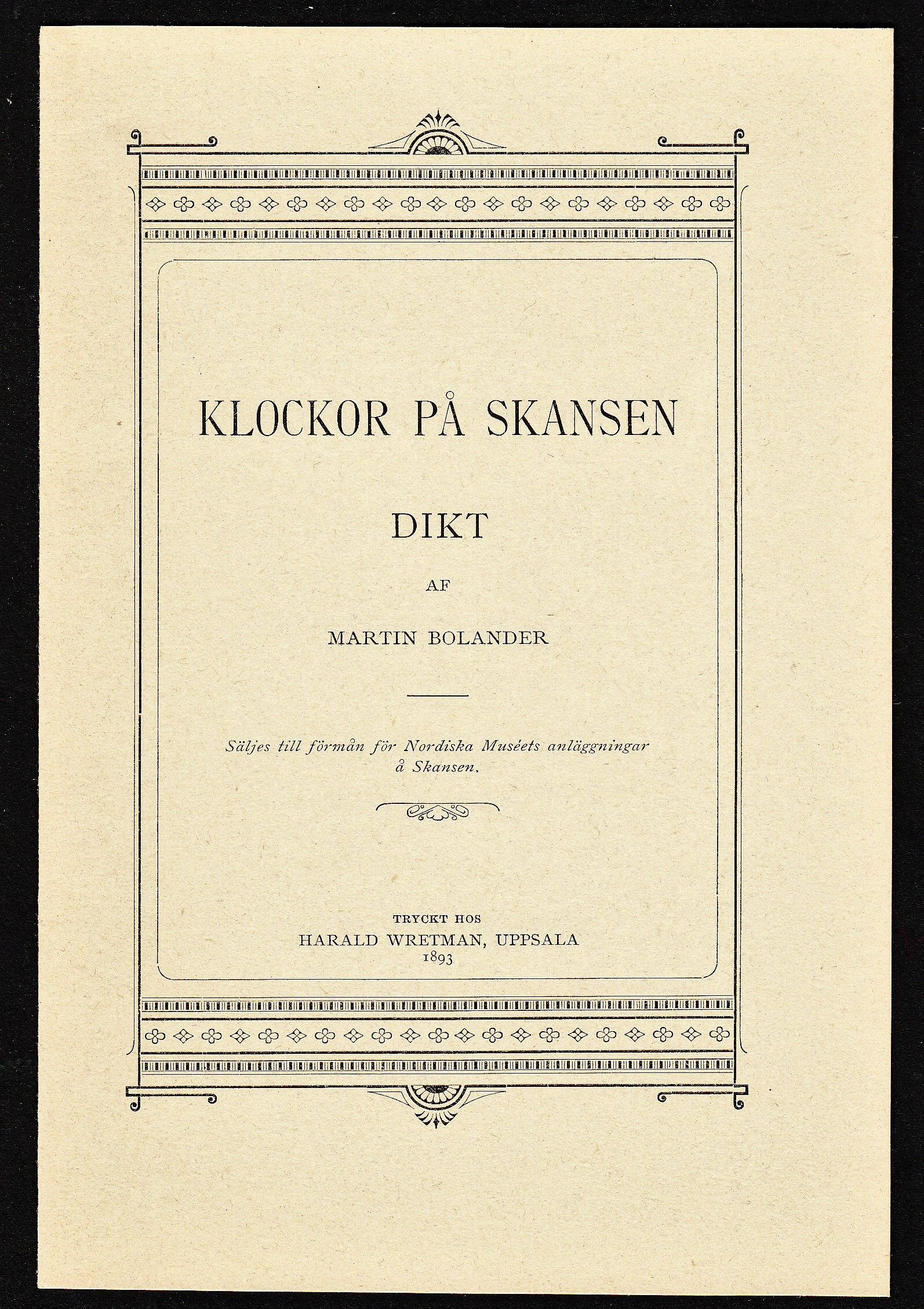 KLOCKOR PÅ SKANSEN

DIKT

AF

MARTIN BOLANDER

Säljes till förmån för Nordiska Muséets anläggningar å Skansen.

TRYCKT HOS
HARALD WRETMAN, UPPSALA
1893